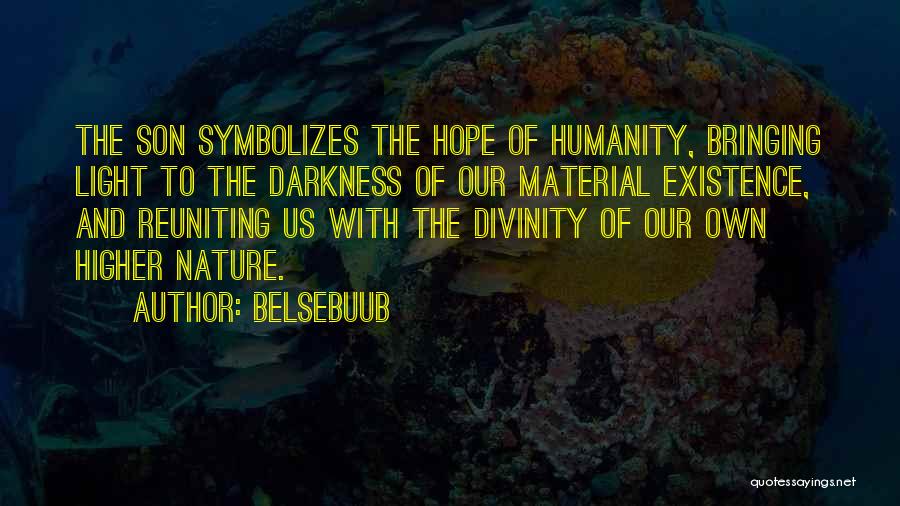 THE SON SYMBOLIZES THE HOPE OF HUMANITY, BRINGING LIGHT TO THE DARKNESS OF OUR MATERIAL EXISTENCE, AND REUNITING US WITH THE DIVINITY OF OUR OWN HIGHER NATURE.

AUTHOR: BELSEBUUB

quotessayings.net